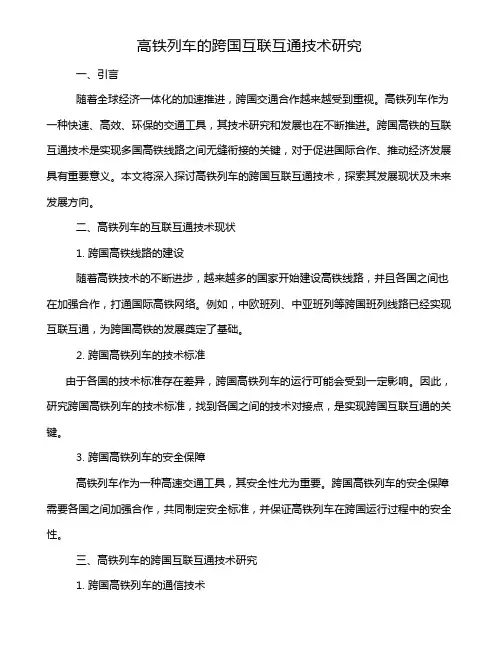 高铁列车的跨国互联互通技术研究

一、引言

随着全球经济一体化的加速推进，跨国交通合作越来越受到重视。高铁列车作为一种快速、高效、环保的交通工具，其技术研究和发展也在不断推进。跨国高铁的互联互通技术是实现多国高铁线路之间无缝衔接的关键，对于促进国际合作、推动经济发展具有重要意义。本文将深入探讨高铁列车的跨国互联互通技术，探索其发展现状及未来发展方向。

二、高铁列车的互联互通技术现状

1. 跨国高铁线路的建设

随着高铁技术的不断进步，越来越多的国家开始建设高铁线路，并且各国之间也在加强合作，打通国际高铁网络。例如，中欧班列、中亚班列等跨国班列线路已经实现互联互通，为跨国高铁的发展奠定了基础。

2. 跨国高铁列车的技术标准

由于各国的技术标准存在差异，跨国高铁列车的运行可能会受到一定影响。因此，研究跨国高铁列车的技术标准，找到各国之间的技术对接点，是实现跨国互联互通的关键。

3. 跨国高铁列车的安全保障

高铁列车作为一种高速交通工具，其安全性尤为重要。跨国高铁列车的安全保障需要各国之间加强合作，共同制定安全标准，并保证高铁列车在跨国运行过程中的安全性。

三、高铁列车的跨国互联互通技术研究

1. 跨国高铁列车的通信技术